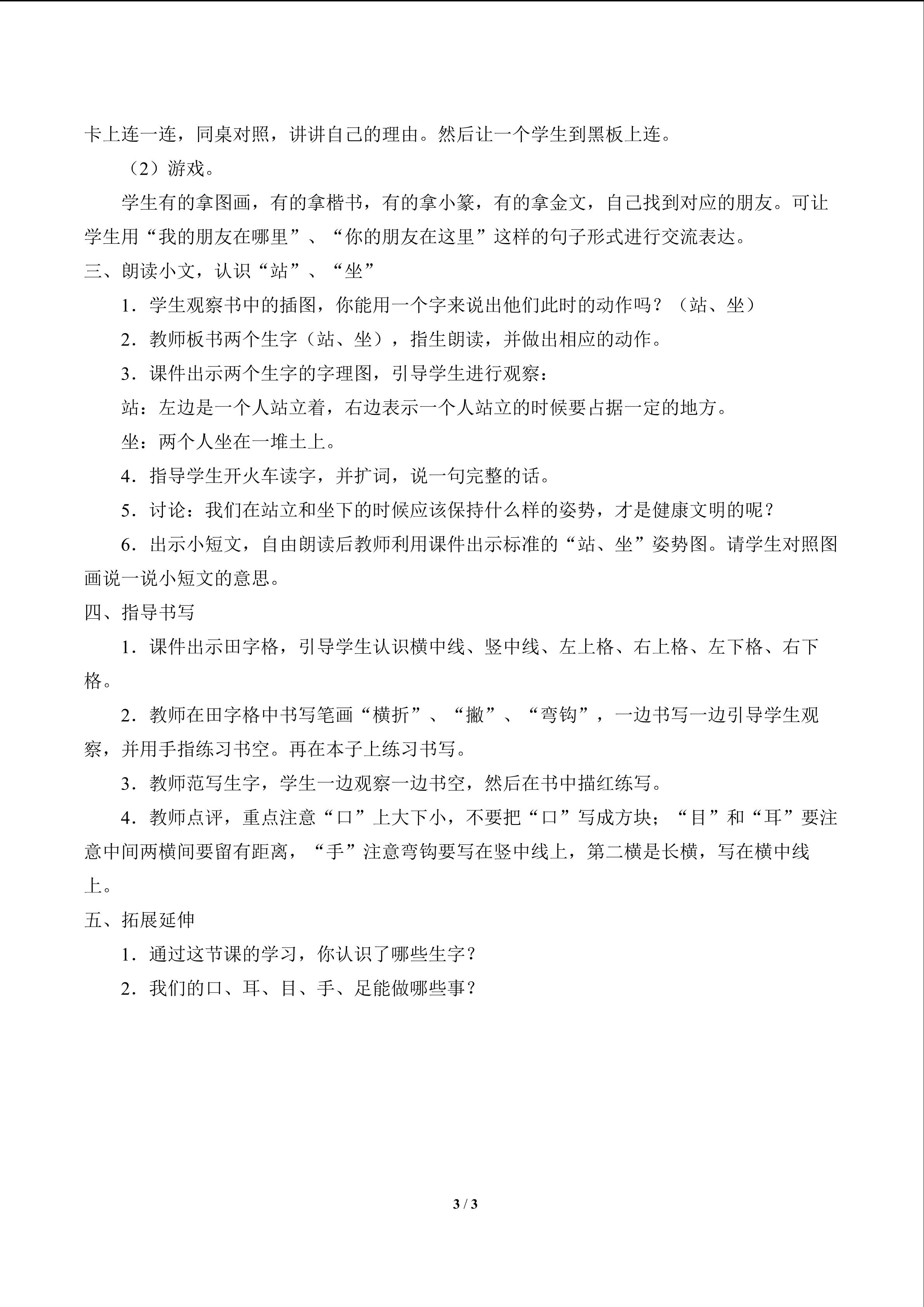 卡上连一连，同桌对照，讲讲自己的理由。然后让一个学生到黑板上连。

（2）游戏。

学生有的拿图画，有的拿楷书，有的拿小篆，有的拿金文，自己找到对应的朋友。可让学生用“我的朋友在哪里”、“你的朋友在这里”这样的句子形式进行交流表达。

三、朗读小文，认识“站”、“坐”

1．学生观察书中的插图，你能用一个字来说出他们此时的动作吗？（站、坐）

2．教师板书两个生字（站、坐），指生朗读，并做出相应的动作。

3．课件出示两个生字的字理图，引导学生进行观察：

站：左边是一个人站立着，右边表示一个人站立的时候要占据一定的地方。

坐：两个人坐在一堆土上。

4．指导学生开火车读字，并扩词，说一句完整的话。

5．讨论：我们在站立和坐下的时候应该保持什么样的姿势，才是健康文明的呢？

6．出示小短文，自由朗读后教师利用课件出示标准的“站、坐”姿势图。请学生对照图画说一说小短文的意思。

四、指导书写

1．课件出示田字格，引导学生认识横中线、竖中线、左上格、右上格、左下格、右下格。

2．教师在田字格中书写笔画“横折”、“撇”、“弯钩”，一边书写一边引导学生观察，并用手指练习书空。再在本子上练习书写。

3．教师范写生字，学生一边观察一边书空，然后在书中描红练写。

4．教师点评，重点注意“口”上大下小，不要把“口”写成方块；“目”和“耳”要注意中间两横间要留有距离，“手”注意弯钩要写在竖中线上，第二横是长横，写在横中线上。

五、拓展延伸

1．通过这节课的学习，你认识了哪些生字？

2．我们的口、耳、目、手、足能做哪些事？

3 / 3